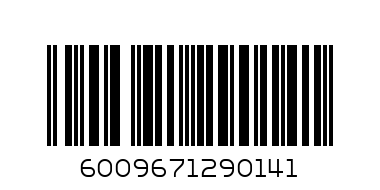 6009671290141